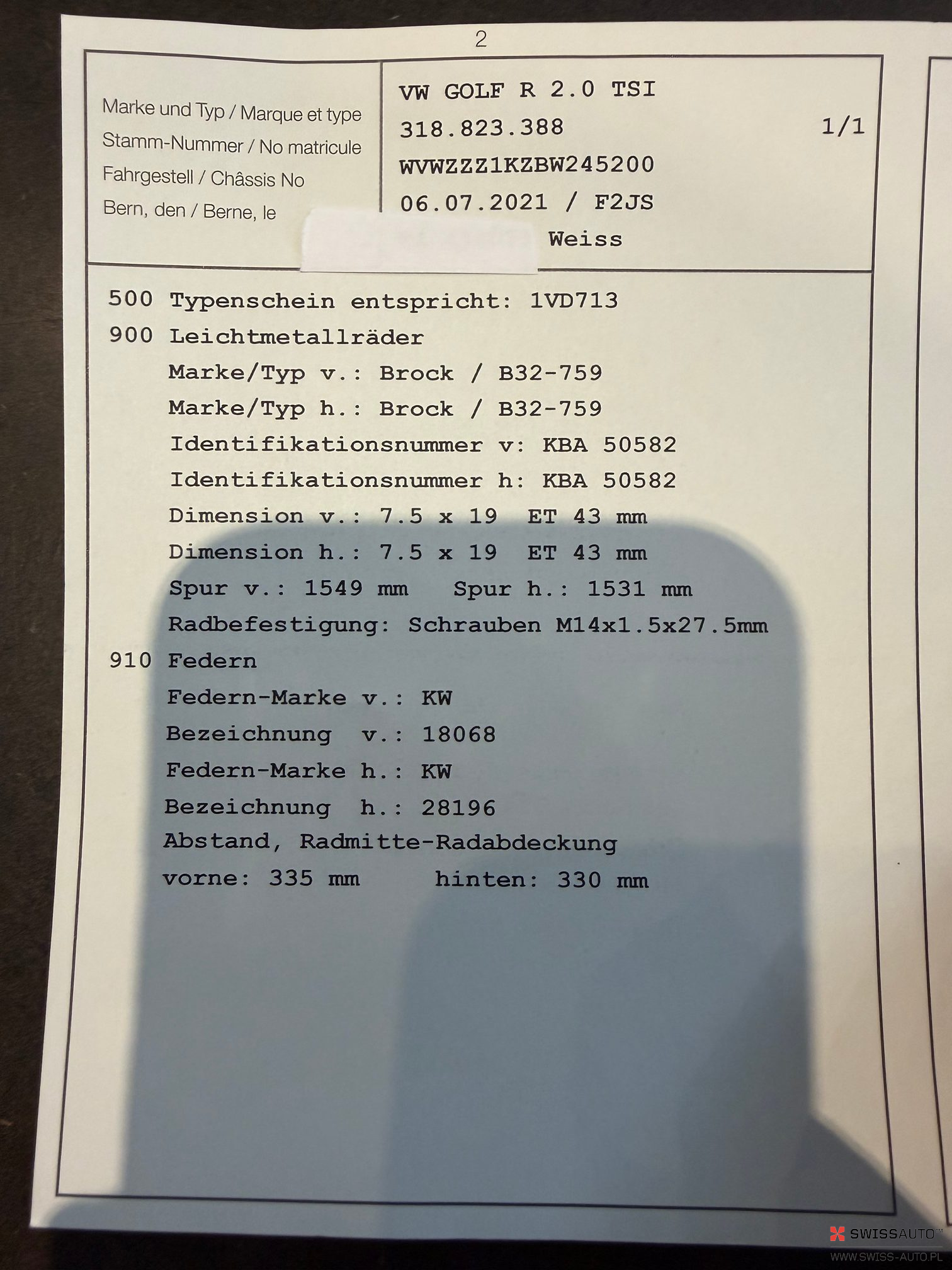 2

Marke und Typ / Marque et type
Stamm-Nummer / No matricule
Fahrgestell / Châssis No
Bern, den / Berne, le

VW GOLF R 2.0 TSI
318.823.388 1/1
WVWZZZ1KZBW245200
06.07.2021 / F2JS
Weiss

500 Typenschein entspricht: 1VD713
900 Leichtmetallräder
Marke/Typ v.: Brock / B32-759
Marke/Typ h.: Brock / B32-759
Identifikationsnummer v: KBA 50582
Identifikationsnummer h: KBA 50582
Dimension v.: 7.5 x 19 ET 43 mm
Dimension h.: 7.5 x 19 ET 43 mm
Spur v.: 1549 mm Spur h.: 1531 mm
Radbefestigung: Schrauben M14x1.5x27.5mm
910 Federn
Federn-Marke v.: KW
Bezeichnung v.: 18068
Federn-Marke h.: KW
Bezeichnung h.: 28196
Abstand, Radmitte-Radabdeckung
vorne: 335 mm hinten: 330 mm

SWISSAUTO
WWW.SWISS-AUTO.PL